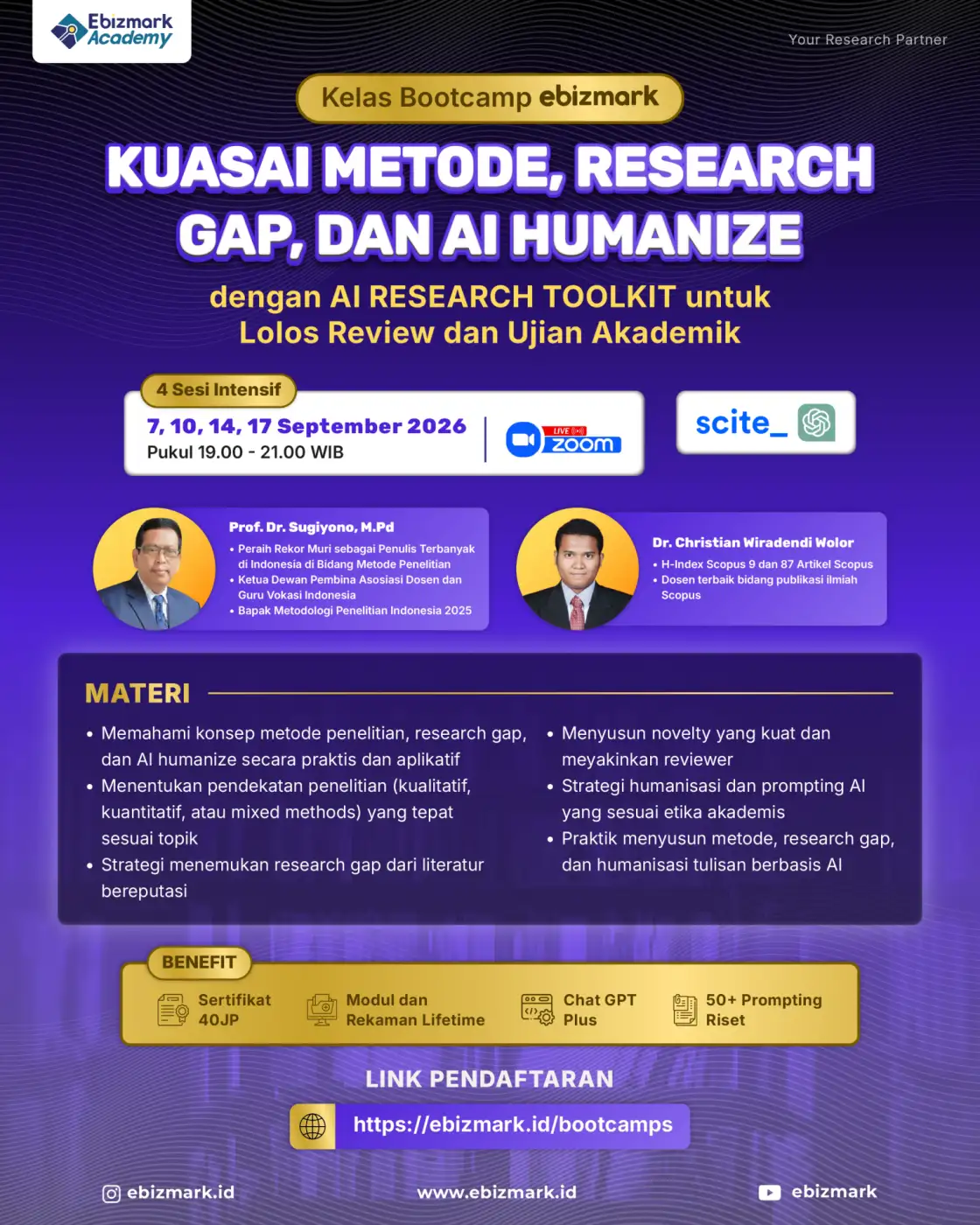 Ebizmark Academy

Your Research Partner

Kelas Bootcamp ebizmark

KUASAI METODE, RESEARCH GAP, DAN AI HUMANIZE

dengan AI RESEARCH TOOLKIT untuk Lolos Review dan Ujian Akademik

4 Sesi Intensif

7, 10, 14, 17 September 2026
Pukul 19.00 - 21.00 WIB

LIVE
zoom

scite_

Prof. Dr. Sugiyono, M.Pd
• Peraih Rekor Muri sebagai Penulis Terbanyak di Indonesia di Bidang Metode Penelitian
• Ketua Dewan Pembina Asosiasi Dosen dan Guru Vokasi Indonesia
• Bapak Metodologi Penelitian Indonesia 2025

Dr. Christian Wiradendi Wolor
• H-Index Scopus 9 dan 87 Artikel Scopus
• Dosen terbaik bidang publikasi ilmiah Scopus

MATERI

• Memahami konsep metode penelitian, research gap, dan AI humanize secara praktis dan aplikatif
• Menentukan pendekatan penelitian (kualitatif, kuantitatif, atau mixed methods) yang tepat sesuai topik
• Strategi menemukan research gap dari literatur bereputasi

• Menyusun novelty yang kuat dan meyakinkan reviewer
• Strategi humanisasi dan prompting AI yang sesuai etika akademis
• Praktik menyusun metode, research gap, dan humanisasi tulisan berbasis AI

BENEFIT

Sertifikat 40JP

Modul dan Rekaman Lifetime

Chat GPT Plus

50+ Prompting Riset

LINK PENDAFTARAN

https://ebizmark.id/bootcamps

ebizmark.id

www.ebizmark.id

ebizmark